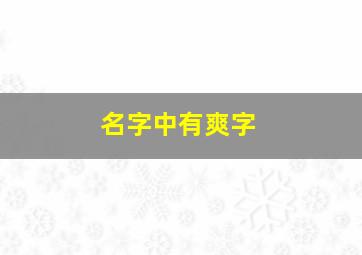 名字中有爽字